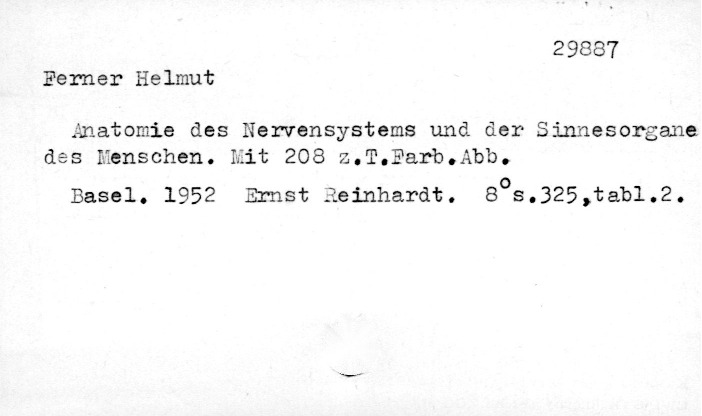 29887

Ferner Helmut

Anatomie des Nervensystems und der Sinnesorgane des Menschen. Mit 208 z.T.Farb.Abb.

Basel. 1952 Ernst Reinhardt. 8°s.325,tabl.2.